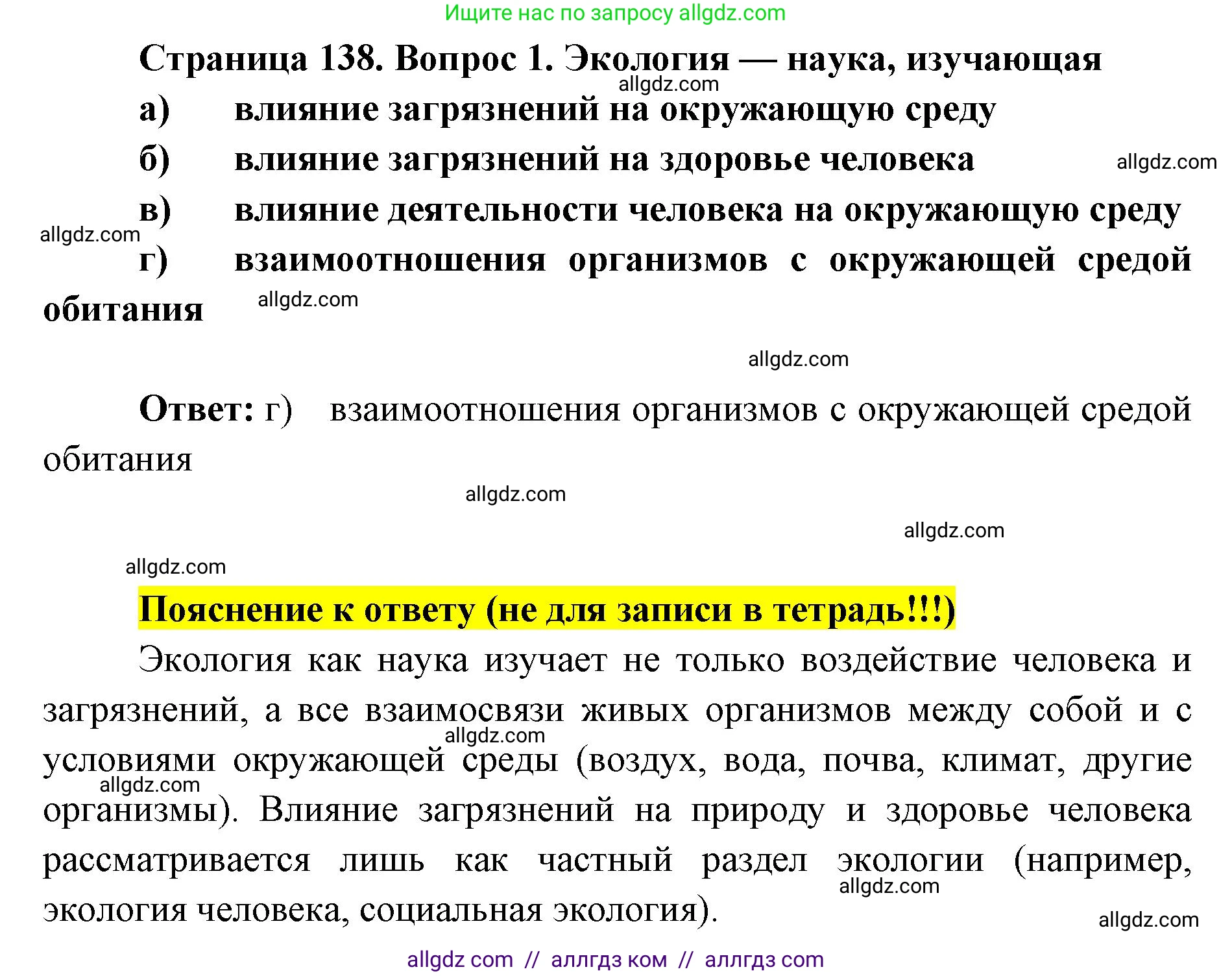 Ищите нас по запросу allgdz.com

Страница 138. Вопрос 1. Экология — наука, изучающая

allgdz.com

а) влияние загрязнений на окружающую среду

б) влияние загрязнений на здоровье человека

allgdz.com

в) влияние деятельности человека на окружающую среду

allgdz.com

г) взаимоотношения организмов с окружающей средой обитания

allgdz.com

allgdz.com

Ответ: г) взаимоотношения организмов с окружающей средой обитания

allgdz.com

allgdz.com

allgdz.com

Пояснение к ответу (не для записи в тетрадь!!!)

Экология как наука изучает не только воздействие человека и загрязнений, а все взаимосвязи живых организмов между собой и с условиями окружающей среды (воздух, вода, почва, климат, другие организмы). Влияние загрязнений на природу и здоровье человека рассматривается лишь как частный раздел экологии (например, экология человека, социальная экология).

allgdz.com

allgdz.com

allgdz.com

allgdz.com

allgdz com // аллгдз ком // аллгдз com